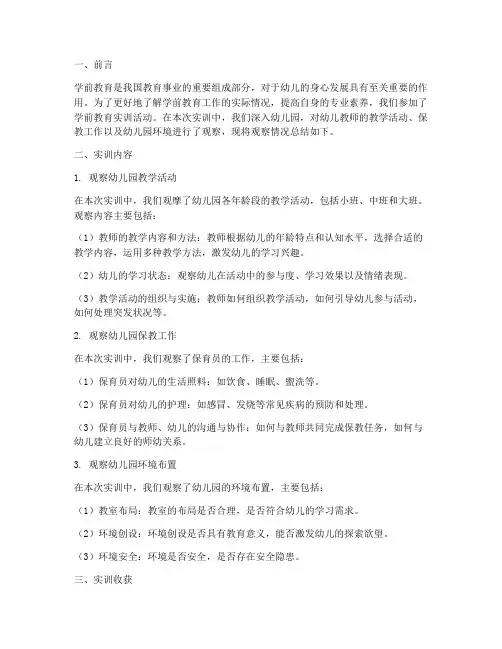 一、前言

学前教育是我国教育事业的重要组成部分，对于幼儿的身心发展具有至关重要的作用。为了更好地了解学前教育工作的实际情况，提高自身的专业素养，我们参加了学前教育实训活动。在本次实训中，我们深入幼儿园，对幼儿教师的教学活动、保教工作以及幼儿园环境进行了观察，现将观察情况总结如下。

二、实训内容

1. 观察幼儿园教学活动

在本次实训中，我们观摩了幼儿园各年龄段的教学活动，包括小班、中班和大班。观察内容主要包括：

（1）教师的教学内容和方法：教师根据幼儿的年龄特点和认知水平，选择合适的教学内容，运用多种教学方法，激发幼儿的学习兴趣。

（2）幼儿的学习状态：观察幼儿在活动中的参与度、学习效果以及情绪表现。

（3）教学活动的组织与实施：教师如何组织教学活动，如何引导幼儿参与活动，如何处理突发状况等。

2. 观察幼儿园保教工作

在本次实训中，我们观察了保育员的工作，主要包括：

（1）保育员对幼儿的生活照料：如饮食、睡眠、盥洗等。

（2）保育员对幼儿的护理：如感冒、发烧等常见疾病的预防和处理。

（3）保育员与教师、幼儿的沟通与协作：如何与教师共同完成保教任务，如何与幼儿建立良好的师幼关系。

3. 观察幼儿园环境布置

在本次实训中，我们观察了幼儿园的环境布置，主要包括：

（1）教室布局：教室的布局是否合理，是否符合幼儿的学习需求。

（2）环境创设：环境创设是否具有教育意义，能否激发幼儿的探索欲望。

（3）环境安全：环境是否安全，是否存在安全隐患。

三、实训收获